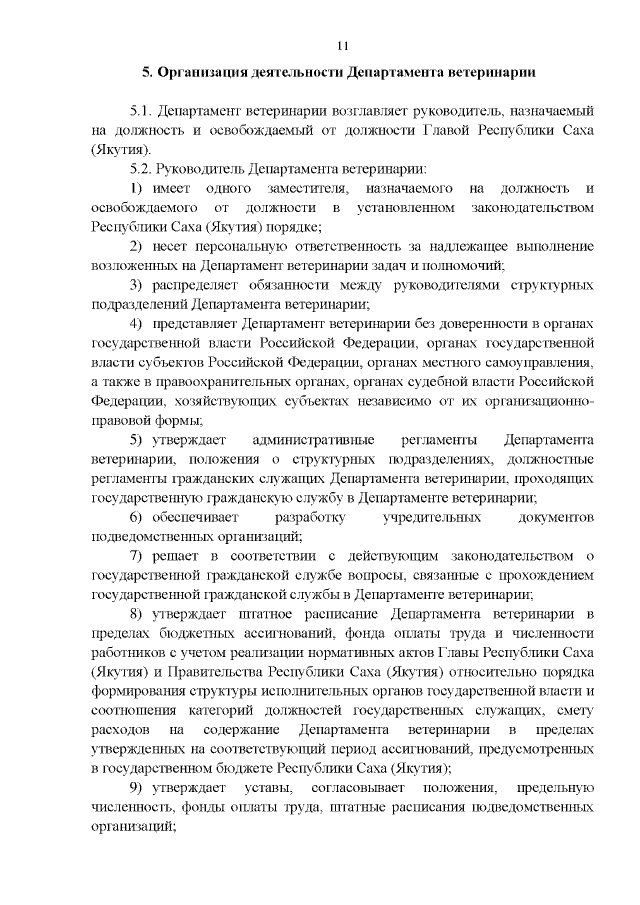 11

5. Организация деятельности Департамента ветеринарии

5.1. Департамент ветеринарии возглавляет руководитель, назначаемый на должность и освобождаемый от должности Главой Республики Саха (Якутия).

5.2. Руководитель Департамента ветеринарии:

1) имеет одного заместителя, назначаемого на должность и освобождаемого от должности в установленном законодательством Республики Саха (Якутия) порядке;

2) несет персональную ответственность за надлежащее выполнение возложенных на Департамент ветеринарии задач и полномочий;

3) распределяет обязанности между руководителями структурных подразделений Департамента ветеринарии;

4) представляет Департамент ветеринарии без доверенности в органах государственной власти Российской Федерации, органах государственной власти субъектов Российской Федерации, органах местного самоуправления, а также в правоохранительных органах, органах судебной власти Российской Федерации, хозяйствующих субъектах независимо от их организационно-правовой формы;

5) утверждает административные регламенты Департамента ветеринарии, положения о структурных подразделениях, должностные регламенты гражданских служащих Департамента ветеринарии, проходящих государственную гражданскую службу в Департаменте ветеринарии;

6) обеспечивает разработку учредительных документов подведомственных организаций;

7) решает в соответствии с действующим законодательством о государственной гражданской службе вопросы, связанные с прохождением государственной гражданской службы в Департаменте ветеринарии;

8) утверждает штатное расписание Департамента ветеринарии в пределах бюджетных ассигнований, фонда оплаты труда и численности работников с учетом реализации нормативных актов Главы Республики Саха (Якутия) и Правительства Республики Саха (Якутия) относительно порядка формирования структуры исполнительных органов государственной власти и соотношения категорий должностей государственных служащих, смету расходов на содержание Департамента ветеринарии в пределах утвержденных на соответствующий период ассигнований, предусмотренных в государственном бюджете Республики Саха (Якутия);

9) утверждает уставы, согласовывает положения, предельную численность, фонды оплаты труда, штатные расписания подведомственных организаций;